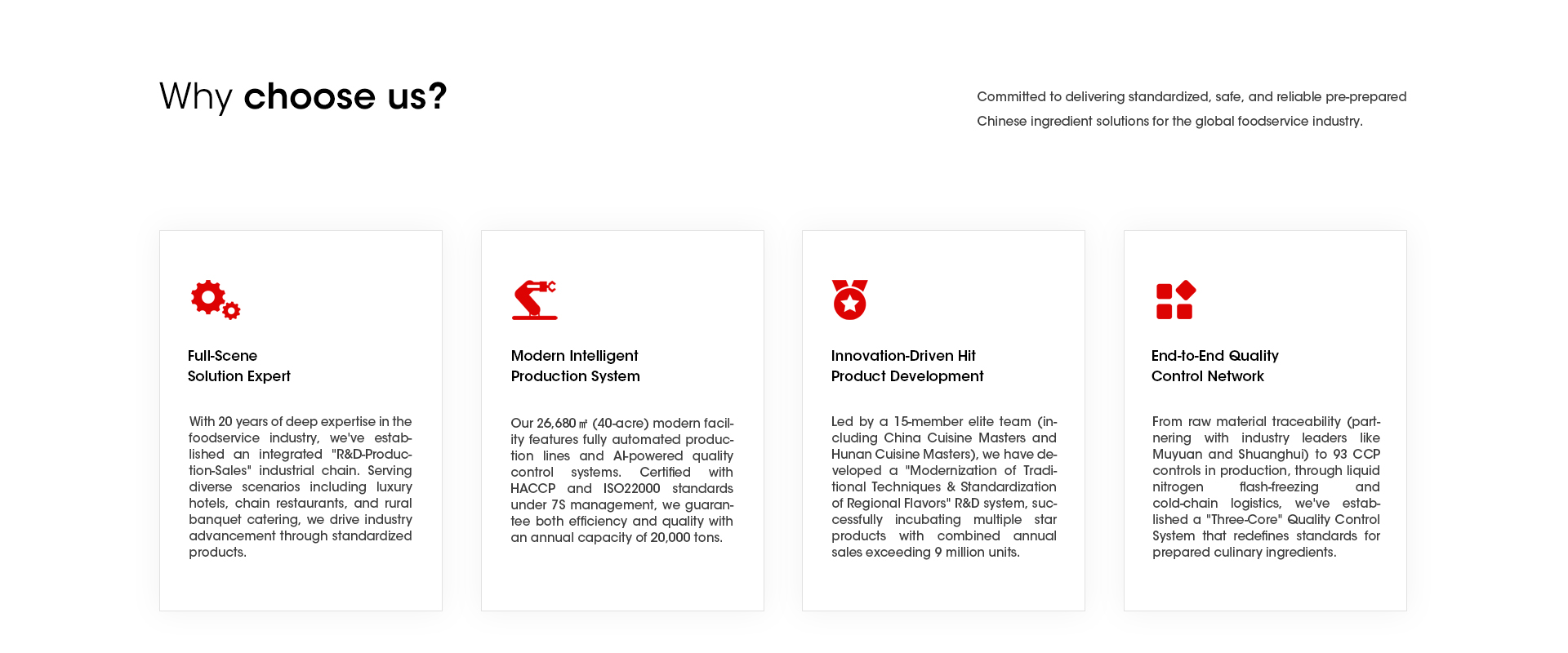 Why choose us?

Committed to delivering standardized, safe, and reliable pre-prepared Chinese ingredient solutions for the global foodservice industry.

Full-Scene
Solution Expert

With 20 years of deep expertise in the foodservice industry, we've established an integrated "R&D-Production-Sales" industrial chain. Serving diverse scenarios including luxury hotels, chain restaurants, and rural banquet catering, we drive industry advancement through standardized products.

Modern Intelligent
Production System

Our 26,680 ㎡ (40-acre) modern facility features fully automated production lines and AI-powered quality control systems. Certified with HACCP and ISO22000 standards under 7S management, we guarantee both efficiency and quality with an annual capacity of 20,000 tons.

Innovation-Driven Hit
Product Development

Led by a 15-member elite team (including China Cuisine Masters and Hunan Cuisine Masters), we have developed a "Modernization of Traditional Techniques & Standardization of Regional Flavors" R&D system, successfully incubating multiple star products with combined annual sales exceeding 9 million units.

End-to-End Quality
Control Network

From raw material traceability (partnering with industry leaders like Muyuan and Shuanghui) to 93 CCP controls in production, through liquid nitrogen flash-freezing and cold-chain logistics, we've established a "Three-Core" Quality Control System that redefines standards for prepared culinary ingredients.